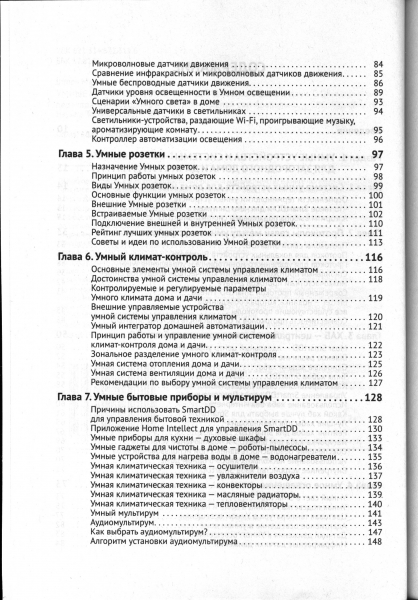 Микроволновые датчики движения 84
Сравнение инфракрасных и микроволновых датчиков движения 85
Умные беспроводные датчики движения 86
Датчики уровня освещенности в Умном освещении 89
Сценарии «Умного света» в доме 93
Универсальные датчики в светильниках 94
Светильники-устройства, раздающие Wi-Fi, проигрывающие музыку, ароматизирующие комнату 95
Контроллер автоматизации освещения 96

Глава 5. Умные розетки 97
Назначение Умных розеток 97
Принцип работы умных розеток 98
Виды Умных розеток 99
Основные функции умных розеток 100
Внешние Умные розетки 101
Встраиваемые Умные розетки 102
Подключение внешней и внутренней Умных розеток 110
Рейтинг лучших умных розеток 111
Советы и идеи по использованию Умной розетки 113

Глава 6. Умный климат-контроль 116
Основные элементы умной системы управления климатом 116
Достоинства умной системы управления климатом 118
Контролируемые и регулируемые параметры
Умного климата дома и дачи 119
Внешние управляемые устройства
умной системы управления климатом 120
Умный интегратор домашней автоматизации 121
Принцип работы и управление умной системой
климат-контроля дома и дачи 122
Зональное разделение умного климат-контроля 123
Умная система отопления дома и дачи 125
Умная система вентиляции дома и дачи 126
Рекомендации по выбору умной системы управления климатом 127

Глава 7. Умные бытовые приборы и мультирум 128
Причины использовать SmartDD
для управления бытовой техникой 128
Приложение Home Intellect для управления SmartDD 130
Умные приборы для кухни – духовые шкафы 133
Умные гаджеты для чистоты в доме – роботы-пылесосы 134
Умные устройства для нагрева воды в доме – водонагреватели 135
Умная климатическая техника – осушители 136
Умная климатическая техника – увлажнители воздуха 137
Умная климатическая техника – конвекторы 139
Умная климатическая техника – масляные радиаторы 139
Умная климатическая техника – тепловентиляторы 140
Умный мультирум 141
Аудиомультирум 143
Как выбрать аудиомультирум? 147
Алгоритм установки аудиомультирума 148